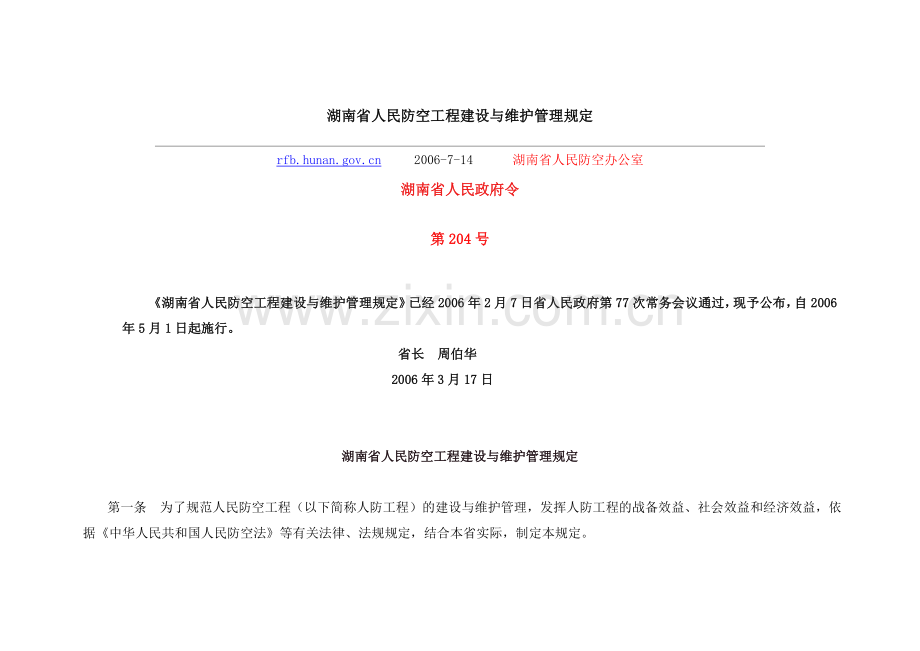 湖南省人民防空工程建设与维护管理规定

rfb.hunan.gov.cn 2006-7-14 湖南省人民防空办公室

湖南省人民政府令

第204号

《湖南省人民防空工程建设与维护管理规定》已经2006年2月7日省人民政府第77次常务会议通过，现予公布，自2006年5月1日起施行。

省长 周伯华

2006年3月17日

湖南省人民防空工程建设与维护管理规定

第一条 为了规范人民防空工程（以下简称人防工程）的建设与维护管理，发挥人防工程的战备效益、社会效益和经济效益，依据《中华人民共和国人民防空法》等有关法律、法规规定，结合本省实际，制定本规定。

www.zixin.com.cn